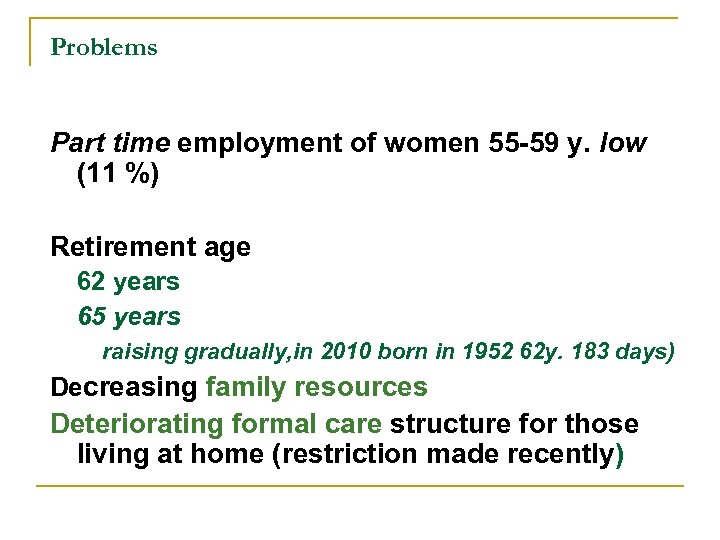 Problems

Part time employment of women 55-59 y. low (11 %)

Retirement age

62 years

65 years

raising gradually,in 2010 born in 1952 62y. 183 days)

Decreasing family resources

Deteriorating formal care structure for those living at home (restriction made recently)